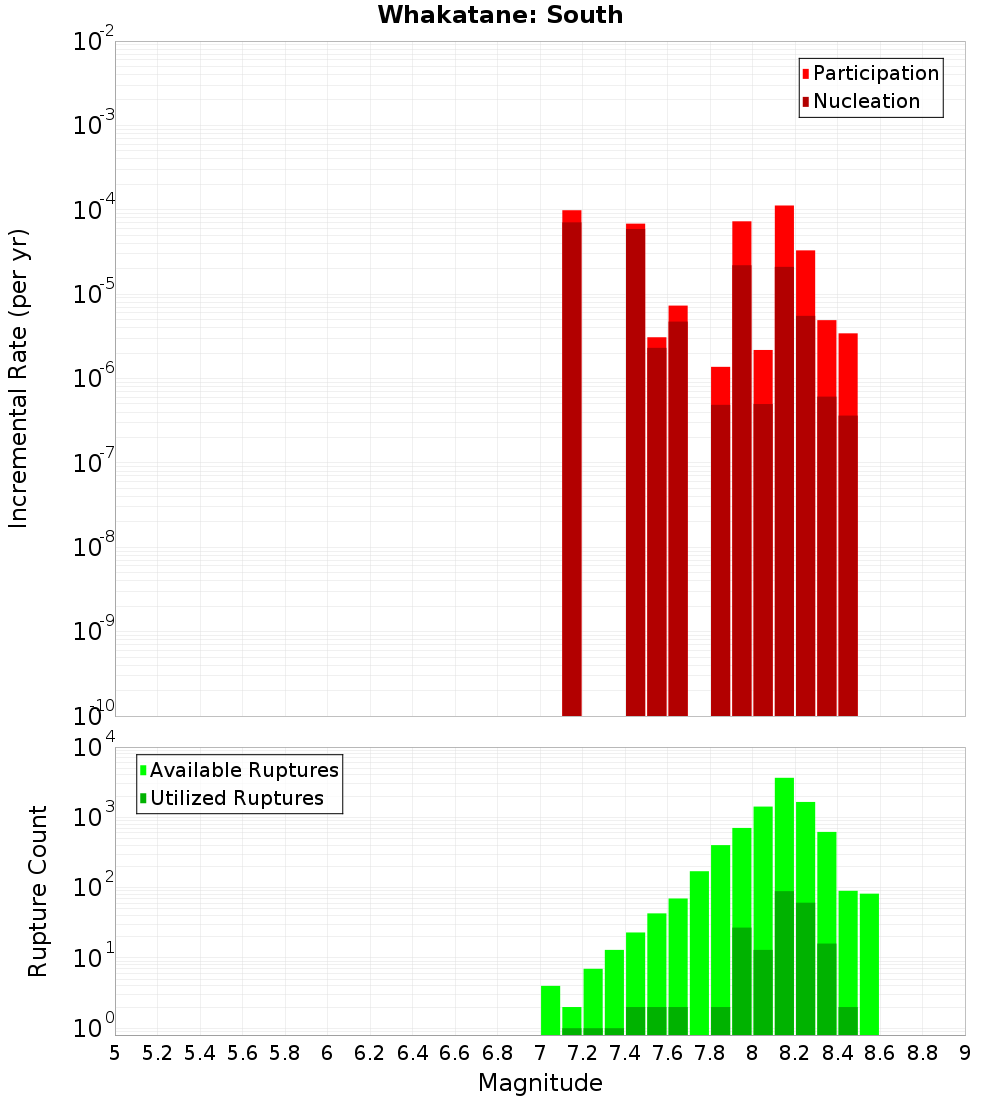 Whakatane: South

Participation
Nucleation

Incremental Rate (per yr)

$10^{-2}$
$10^{-3}$
$10^{-4}$
$10^{-5}$
$10^{-6}$
$10^{-7}$
$10^{-8}$
$10^{-9}$
$10^{-10}$

Available Ruptures
Utilized Ruptures

Rupture Count

$10^{4}$
$10^{3}$
$10^{2}$
$10^{1}$
$10^{0}$

5 5.2 5.4 5.6 5.8 6 6.2 6.4 6.6 6.8 7 7.2 7.4 7.6 7.8 8 8.2 8.4 8.6 8.8 9

Magnitude